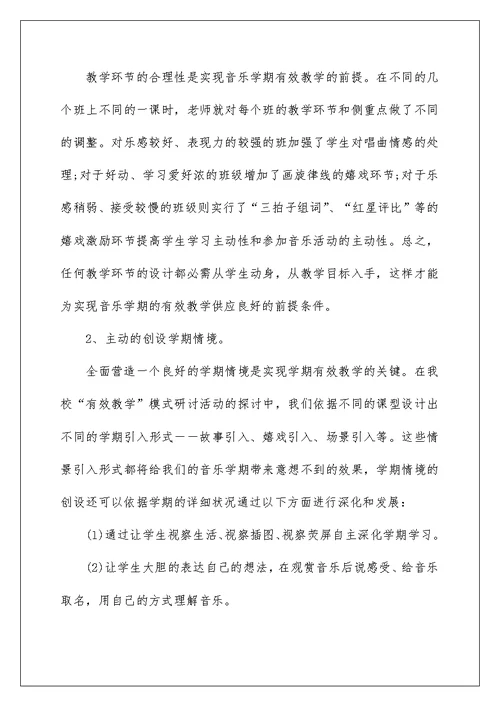 教学环节的合理性是实现音乐学期有效教学的前提。在不同的几个班上不同的一课时，老师就对每个班的教学环节和侧重点做了不同的调整。对乐感较好、表现力的较强的班加强了学生对唱曲情感的处理;对于好动、学习爱好浓的班级增加了画旋律线的嬉戏环节;对于乐感稍弱、接受较慢的班级则实行了“三拍子组词”、“红星评比”等的嬉戏激励环节提高学生学习主动性和参加音乐活动的主动性。总之，任何教学环节的设计都必需从学生动身，从教学目标入手，这样才能为实现音乐学期的有效教学供应良好的前提条件。

2、主动的创设学期情境。

全面营造一个良好的学期情境是实现学期有效教学的关键。在我校“有效教学”模式研讨活动的探讨中，我们依据不同的课型设计出不同的学期引入形式——故事引入、嬉戏引入、场景引入等。这些情景引入形式都将给我们的音乐学期带来意想不到的效果，学期情境的创设还可以依据学期的详细状况通过以下方面进行深化和发展:

(1)通过让学生视察生活、视察插图、视察荧屏自主深化学期学习。

(2)让学生大胆的表达自己的想法，在观赏音乐后说感受、给音乐取名，用自己的方式理解音乐。